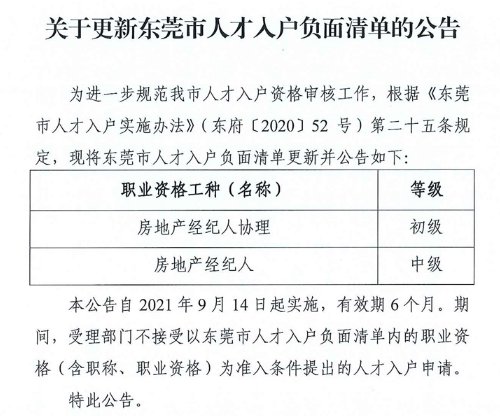 关于更新东莞市人才入户负面清单的公告

为进一步规范我市人才入户资格审核工作，根据《东莞市人才入户实施办法》（东府〔2020〕52 号）第二十五条规定，现将东莞市人才入户负面清单更新并公告如下：

| 职业资格工种（名称） | 等级 |
|---|---|
| 房地产经纪人协理 | 初级 |
| 房地产经纪人 | 中级 |

本公告自 2021 年 9 月 14 日起实施，有效期 6 个月。期间，受理部门不接受以东莞市人才入户负面清单内的职业资格（含职称、职业资格）为准入条件提出的人才入户申请。

特此公告。